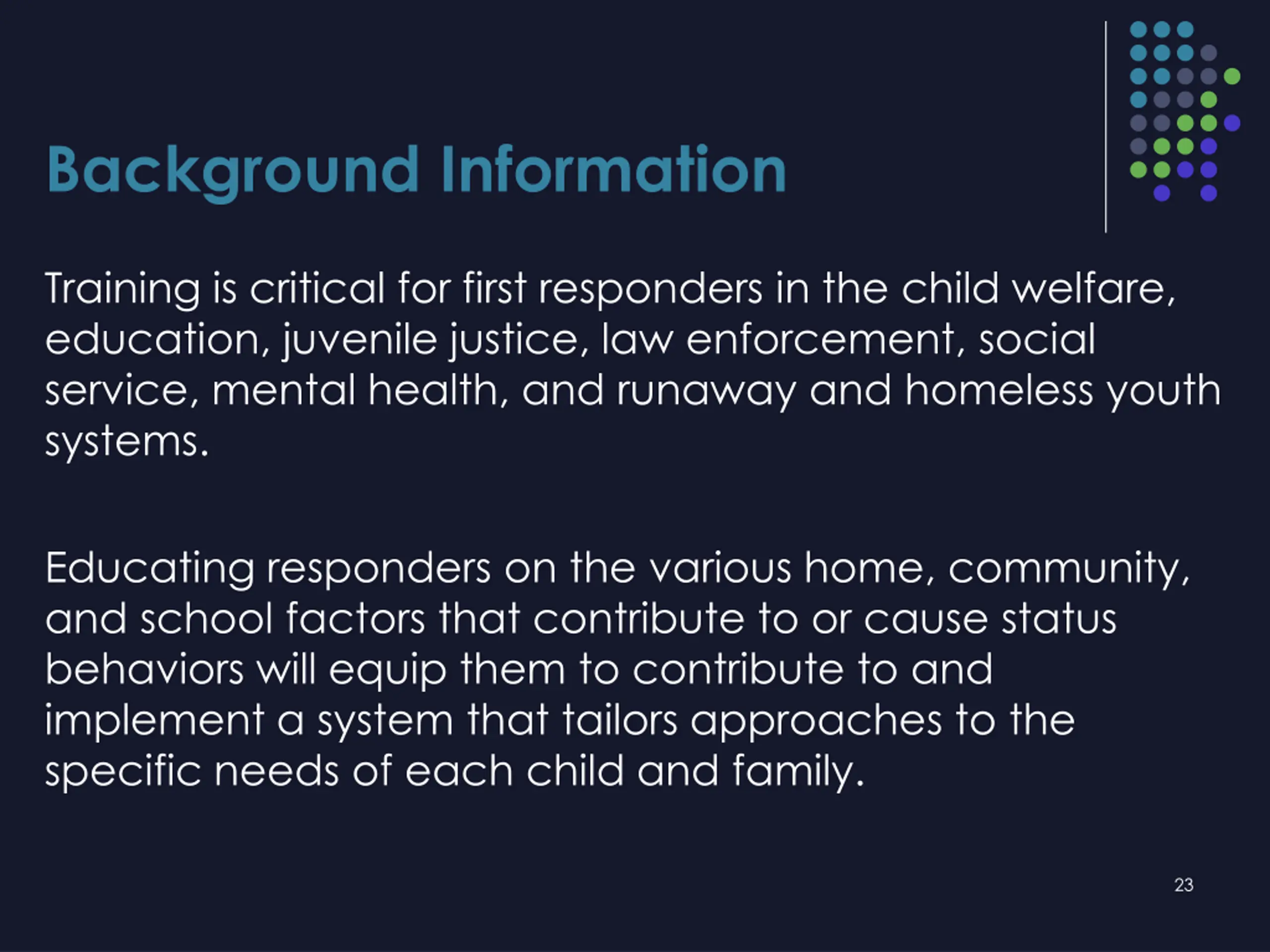 Background Information

Training is critical for first responders in the child welfare, education, juvenile justice, law enforcement, social service, mental health, and runaway and homeless youth systems.

Educating responders on the various home, community, and school factors that contribute to or cause status behaviors will equip them to contribute to and implement a system that tailors approaches to the specific needs of each child and family.

23